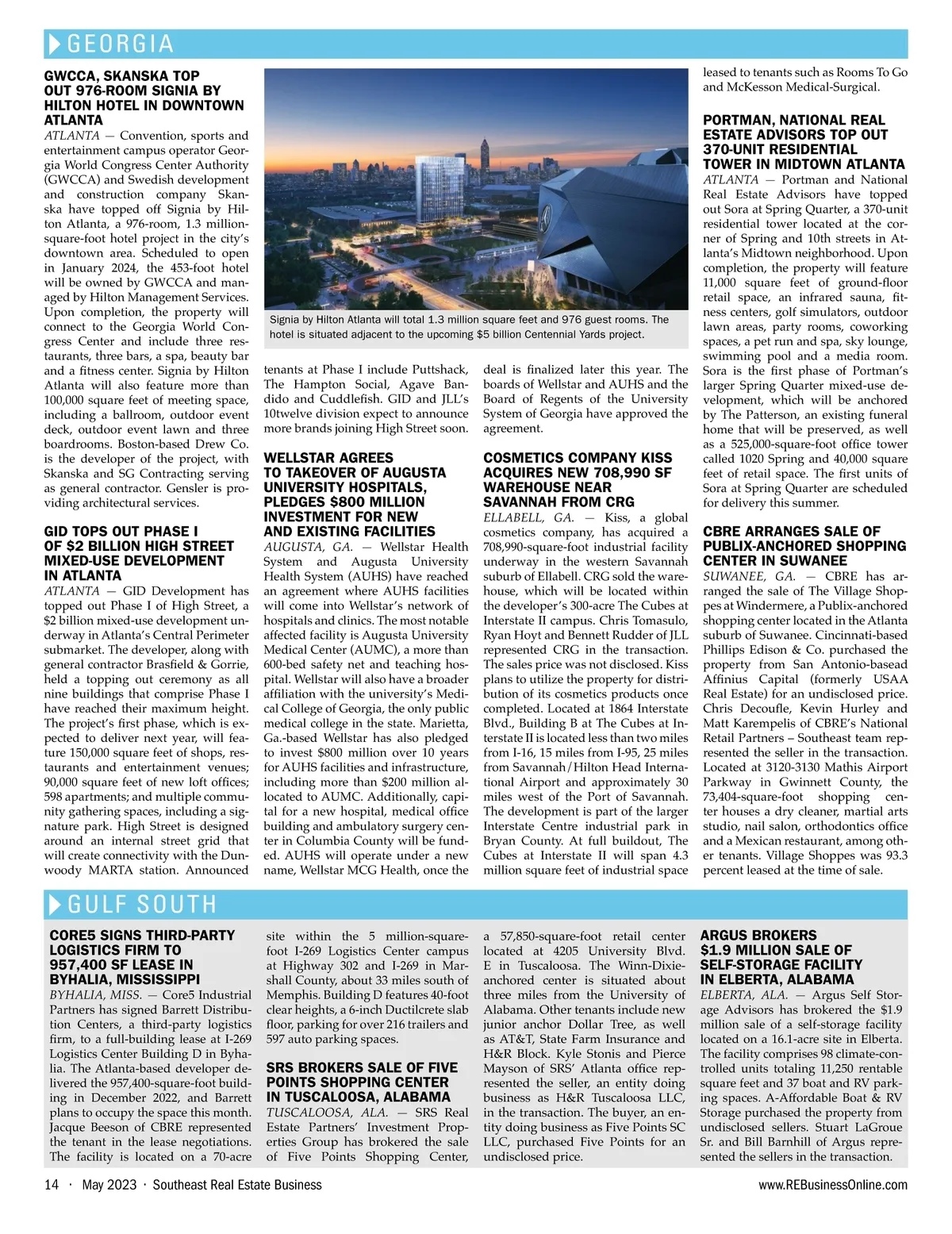 GEORGIA

GWCCA, SKANSKA TOP OUT 976-ROOM SIGNIA BY HILTON HOTEL IN DOWNTOWN ATLANTA

ATLANTA — Convention, sports and entertainment campus operator Georgia World Congress Center Authority (GWCCA) and Swedish development and construction company Skanska have topped off Signia by Hilton Atlanta, a 976-room, 1.3 million-square-foot hotel project in the city's downtown area. Scheduled to open in January 2024, the 453-foot hotel will be owned by GWCCA and managed by Hilton Management Services. Upon completion, the property will connect to the Georgia World Congress Center and include three restaurants, three bars, a spa, beauty bar and a fitness center. Signia by Hilton Atlanta will also feature more than 100,000 square feet of meeting space, including a ballroom, outdoor event deck, outdoor event lawn and three boardrooms. Boston-based Drew Co. is the developer of the project, with Skanska and SG Contracting serving as general contractor. Gensler is providing architectural services.

GID TOPS OUT PHASE I OF $2 BILLION HIGH STREET MIXED-USE DEVELOPMENT IN ATLANTA

ATLANTA — GID Development has topped out Phase I of High Street, a $2 billion mixed-use development underway in Atlanta's Central Perimeter submarket. The developer, along with general contractor Brasfield & Gorrie, held a topping out ceremony as all nine buildings that comprise Phase I have reached their maximum height. The project's first phase, which is expected to deliver next year, will feature 150,000 square feet of shops, restaurants and entertainment venues; 90,000 square feet of new loft offices; 598 apartments; and multiple community gathering spaces, including a signature park. High Street is designed around an internal street grid that will create connectivity with the Dunwoody MARTA station. Announced

Signia by Hilton Atlanta will total 1.3 million square feet and 976 guest rooms. The hotel is situated adjacent to the upcoming $5 billion Centennial Yards project.

tenants at Phase I include Puttshack, The Hampton Social, Agave Bandido and Cuddlefish. GID and JLL's 10twelve division expect to announce more brands joining High Street soon.

WELLSTAR AGREES TO TAKEOVER OF AUGUSTA UNIVERSITY HOSPITALS, PLEDGES $800 MILLION INVESTMENT FOR NEW AND EXISTING FACILITIES

AUGUSTA, GA. — Wellstar Health System and Augusta University Health System (AUHS) have reached an agreement where AUHS facilities will come into Wellstar's network of hospitals and clinics. The most notable affected facility is Augusta University Medical Center (AUMC), a more than 600-bed safety net and teaching hospital. Wellstar will also have a broader affiliation with the university's Medical College of Georgia, the only public medical college in the state. Marietta, Ga.-based Wellstar has also pledged to invest $800 million over 10 years for AUHS facilities and infrastructure, including more than $200 million allocated to AUMC. Additionally, capital for a new hospital, medical office building and ambulatory surgery center in Columbia County will be funded. AUHS will operate under a new name, Wellstar MCG Health, once the deal is finalized later this year. The boards of Wellstar and AUHS and the Board of Regents of the University System of Georgia have approved the agreement.

COSMETICS COMPANY KISS ACQUIRES NEW 708,990 SF WAREHOUSE NEAR SAVANNAH FROM CRG

ELLABELL, GA. — Kiss, a global cosmetics company, has acquired a 708,990-square-foot industrial facility underway in the western Savannah suburb of Ellabell. CRG sold the warehouse, which will be located within the developer's 300-acre The Cubes at Interstate II campus. Chris Tomasulo, Ryan Hoyt and Bennett Rudder of JLL represented CRG in the transaction. The sales price was not disclosed. Kiss plans to utilize the property for distribution of its cosmetics products once completed. Located at 1864 Interstate Blvd., Building B at The Cubes at Interstate II is located less than two miles from I-16, 15 miles from I-95, 25 miles from Savannah/Hilton Head International Airport and approximately 30 miles west of the Port of Savannah. The development is part of the larger Interstate Centre industrial park in Bryan County. At full buildout, The Cubes at Interstate II will span 4.3 million square feet of industrial space leased to tenants such as Rooms To Go and McKesson Medical-Surgical.

PORTMAN, NATIONAL REAL ESTATE ADVISORS TOP OUT 370-UNIT RESIDENTIAL TOWER IN MIDTOWN ATLANTA

ATLANTA — Portman and National Real Estate Advisors have topped out Sora at Spring Quarter, a 370-unit residential tower located at the corner of Spring and 10th streets in Atlanta's Midtown neighborhood. Upon completion, the property will feature 11,000 square feet of ground-floor retail space, an infrared sauna, fitness centers, golf simulators, outdoor lawn areas, party rooms, coworking spaces, a pet run and spa, sky lounge, swimming pool and a media room. Sora is the first phase of Portman's larger Spring Quarter mixed-use development, which will be anchored by The Patterson, an existing funeral home that will be preserved, as well as a 525,000-square-foot office tower called 1020 Spring and 40,000 square feet of retail space. The first units of Sora at Spring Quarter are scheduled for delivery this summer.

CBRE ARRANGES SALE OF PUBLIX-ANCHORED SHOPPING CENTER IN SUWANEE

SUWANEE, GA. — CBRE has arranged the sale of The Village Shoppes at Windermere, a Publix-anchored shopping center located in the Atlanta suburb of Suwanee. Cincinnati-based Phillips Edison & Co. purchased the property from San Antonio-basead Affinius Capital (formerly USAA Real Estate) for an undisclosed price. Chris Decoufle, Kevin Hurley and Matt Karempelis of CBRE's National Retail Partners – Southeast team represented the seller in the transaction. Located at 3120-3130 Mathis Airport Parkway in Gwinnett County, the 73,404-square-foot shopping center houses a dry cleaner, martial arts studio, nail salon, orthodontics office and a Mexican restaurant, among other tenants. Village Shoppes was 93.3 percent leased at the time of sale.

GULF SOUTH

CORE5 SIGNS THIRD-PARTY LOGISTICS FIRM TO 957,400 SF LEASE IN BYHALIA, MISSISSIPPI

BYHALIA, MISS. — Core5 Industrial Partners has signed Barrett Distribution Centers, a third-party logistics firm, to a full-building lease at I-269 Logistics Center Building D in Byhalia. The Atlanta-based developer delivered the 957,400-square-foot building in December 2022, and Barrett plans to occupy the space this month. Jacque Beeson of CBRE represented the tenant in the lease negotiations. The facility is located on a 70-acre site within the 5 million-square-foot I-269 Logistics Center campus at Highway 302 and I-269 in Marshall County, about 33 miles south of Memphis. Building D features 40-foot clear heights, a 6-inch Ductilcrete slab floor, parking for over 216 trailers and 597 auto parking spaces.

SRS BROKERS SALE OF FIVE POINTS SHOPPING CENTER IN TUSCALOOSA, ALABAMA

TUSCALOOSA, ALA. — SRS Real Estate Partners' Investment Properties Group has brokered the sale of Five Points Shopping Center, a 57,850-square-foot retail center located at 4205 University Blvd. E in Tuscaloosa. The Winn-Dixie-anchored center is situated about three miles from the University of Alabama. Other tenants include new junior anchor Dollar Tree, as well as AT&T, State Farm Insurance and H&R Block. Kyle Stonis and Pierce Mayson of SRS' Atlanta office represented the seller, an entity doing business as H&R Tuscaloosa LLC, in the transaction. The buyer, an entity doing business as Five Points SC LLC, purchased Five Points for an undisclosed price.

ARGUS BROKERS $1.9 MILLION SALE OF SELF-STORAGE FACILITY IN ELBERTA, ALABAMA

ELBERTA, ALA. — Argus Self Storage Advisors has brokered the $1.9 million sale of a self-storage facility located on a 16.1-acre site in Elberta. The facility comprises 98 climate-controlled units totaling 11,250 rentable square feet and 37 boat and RV parking spaces. A-Affordable Boat & RV Storage purchased the property from undisclosed sellers. Stuart LaGroue Sr. and Bill Barnhill of Argus represented the sellers in the transaction.

14 · May 2023 · Southeast Real Estate Business www.REBusinessOnline.com